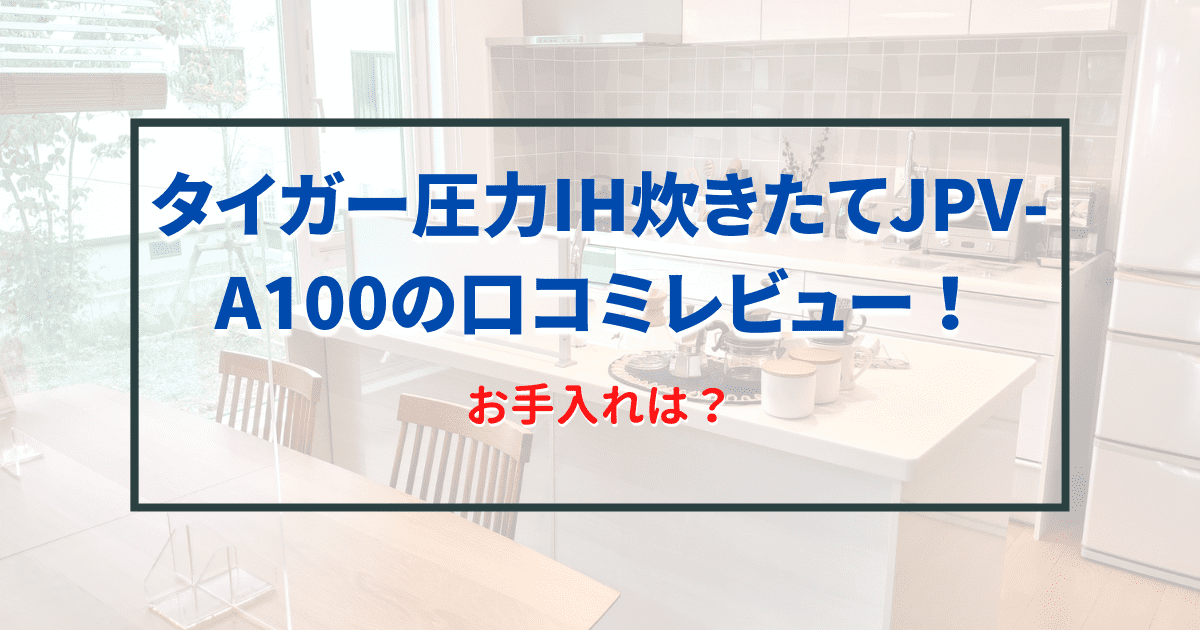 タイガー圧力IH炊きたてJPV-A100の口コミレビュー！

お手入れは？